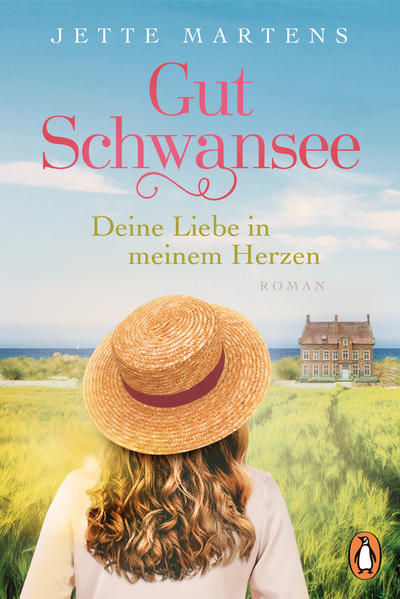 JETTE MARTENS

Gut Schwansee

Deine Liebe in meinem Herzen

ROMAN